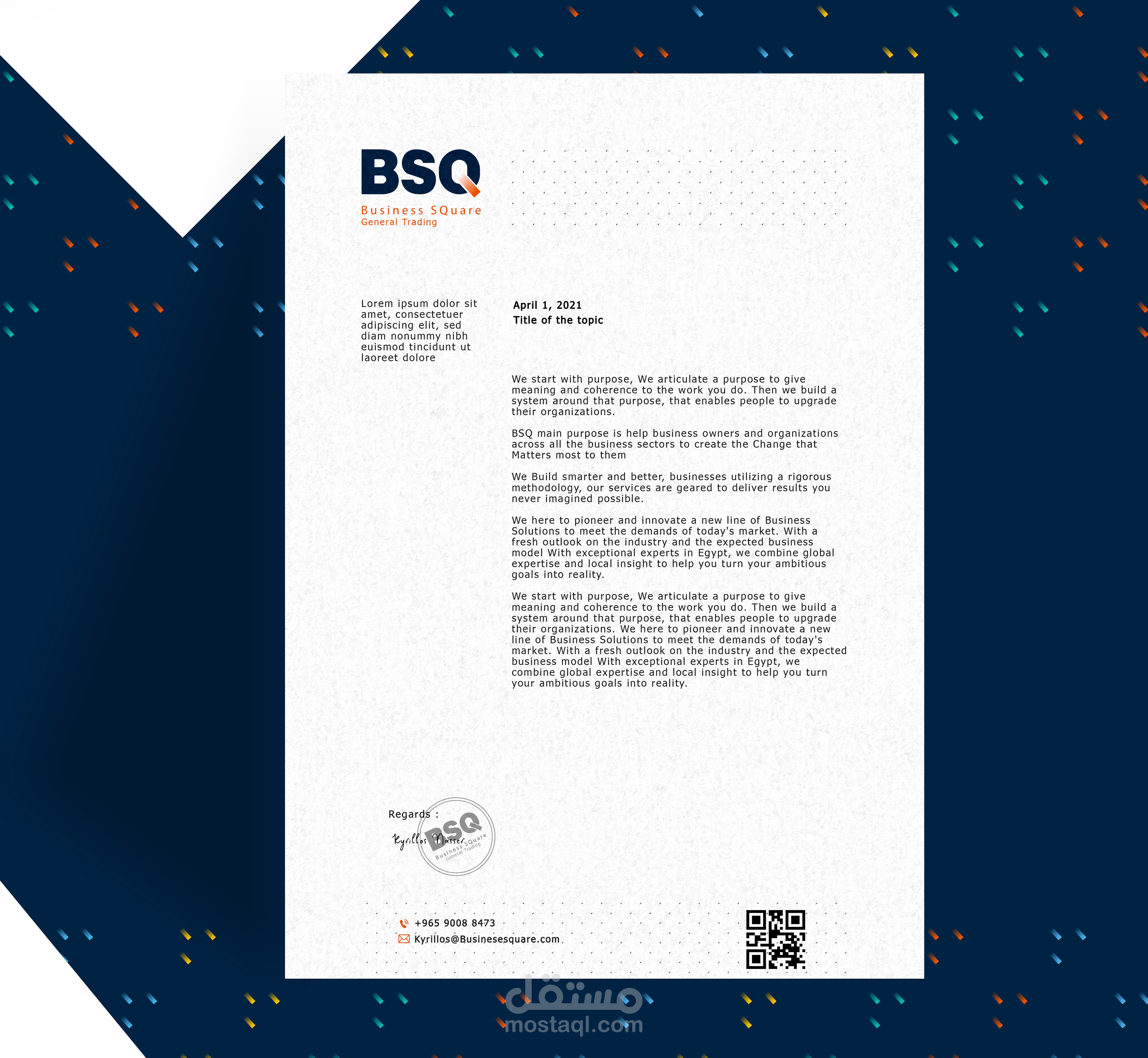 BSQ
Business SQuare
General Trading

Lorem ipsum dolor sit amet, consectetuer adipiscing elit, sed diam nonummy nibh euismod tincidunt ut laoreet dolore

April 1, 2021
Title of the topic

We start with purpose, We articulate a purpose to give meaning and coherence to the work you do. Then we build a system around that purpose, that enables people to upgrade their organizations.

BSQ main purpose is help business owners and organizations across all the business sectors to create the Change that Matters most to them

We Build smarter and better, businesses utilizing a rigorous methodology, our services are geared to deliver results you never imagined possible.

We here to pioneer and innovate a new line of Business Solutions to meet the demands of today's market. With a fresh outlook on the industry and the expected business model With exceptional experts in Egypt, we combine global expertise and local insight to help you turn your ambitious goals into reality.

We start with purpose, We articulate a purpose to give meaning and coherence to the work you do. Then we build a system around that purpose, that enables people to upgrade their organizations. We here to pioneer and innovate a new line of Business Solutions to meet the demands of today's market. With a fresh outlook on the industry and the expected business model With exceptional experts in Egypt, we combine global expertise and local insight to help you turn your ambitious goals into reality.

Regards :
Kyrillos Nasser
BSQ
Business SQuare
General Trading

+965 9008 8473
Kyrillos@Businesesquare.com

مستقل
mostaql.com